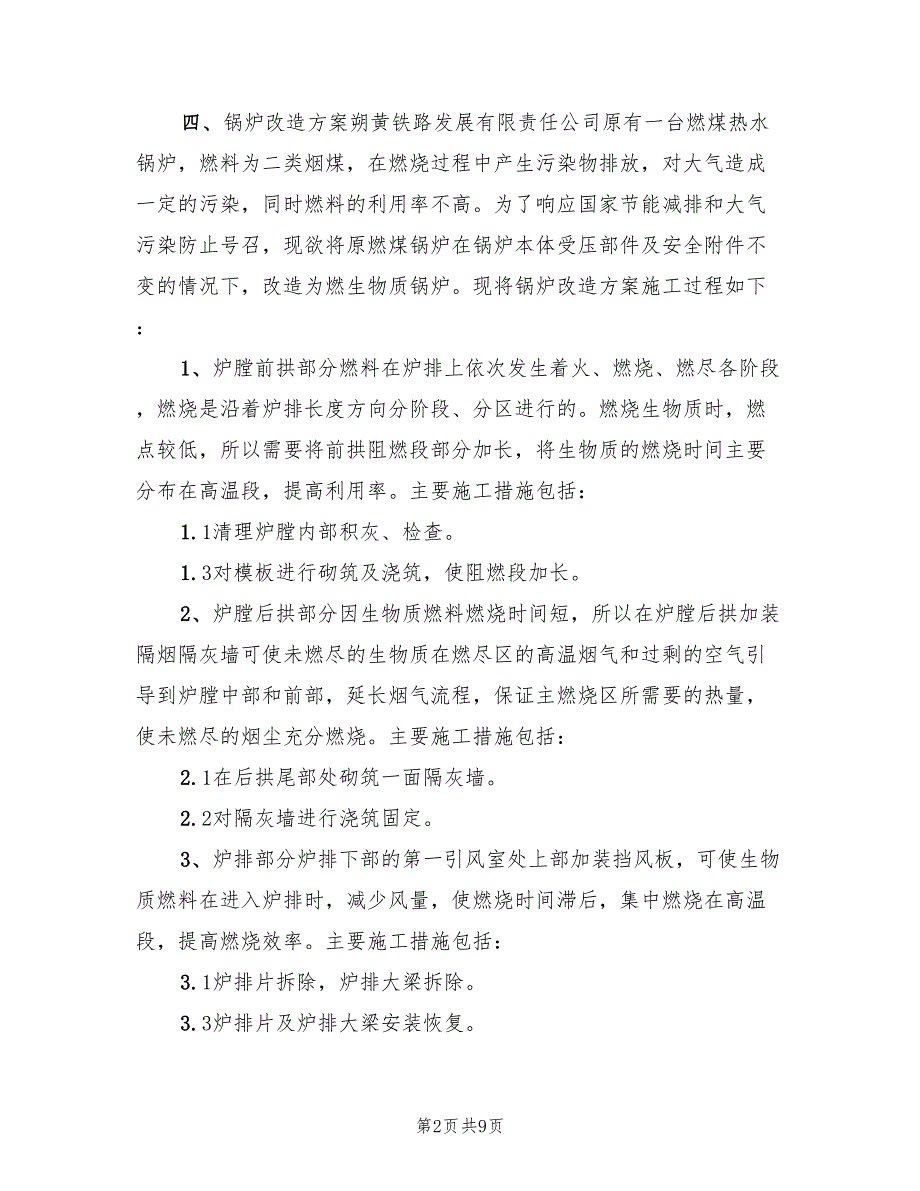 四、锅炉改造方案朔黄铁路发展有限责任公司原有一台燃煤热水锅炉，燃料为二类烟煤，在燃烧过程中产生污染物排放，对大气造成一定的污染，同时燃料的利用率不高。为了响应国家节能减排和大气污染防止号召，现欲将原燃煤锅炉在锅炉本体受压部件及安全附件不变的情况下，改造为燃生物质锅炉。现将锅炉改造方案施工过程如下：

1、炉膛前拱部分燃料在炉排上依次发生着火、燃烧、燃尽各阶段，燃烧是沿着炉排长度方向分阶段、分区进行的。燃烧生物质时，燃点较低，所以需要将前拱阻燃段部分加长，将生物质的燃烧时间主要分布在高温段，提高利用率。主要施工措施包括：

1.1清理炉膛内部积灰、检查。

1.3对模板进行砌筑及浇筑，使阻燃段加长。

2、炉膛后拱部分因生物质燃料燃烧时间短，所以在炉膛后拱加装隔烟隔灰墙可使未燃尽的生物质在燃尽区的高温烟气和过剩的空气引导到炉膛中部和前部，延长烟气流程，保证主燃烧区所需要的热量，使未燃尽的烟尘充分燃烧。主要施工措施包括：

2.1在后拱尾部处砌筑一面隔灰墙。

2.2对隔灰墙进行浇筑固定。

3、炉排部分炉排下部的第一引风室处上部加装挡风板，可使生物质燃料在进入炉排时，减少风量，使燃烧时间滞后，集中燃烧在高温段，提高燃烧效率。主要施工措施包括：

3.1炉排片拆除，炉排大梁拆除。

3.3炉排片及炉排大梁安装恢复。

第2页 共9页